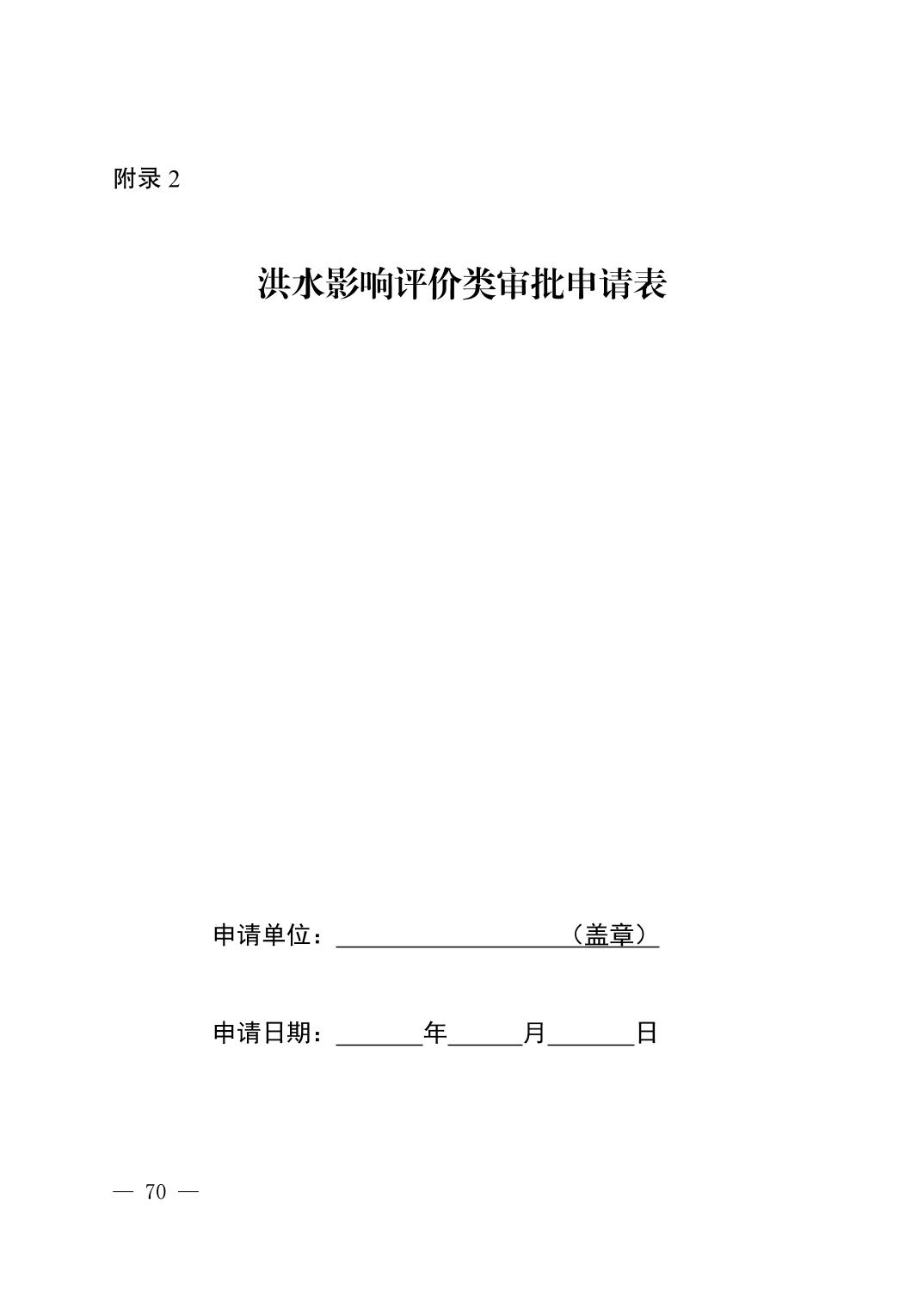 附录2

洪水影响评价类审批申请表

申请单位：____（盖章）

申请日期：____年____月____日

— 70 —